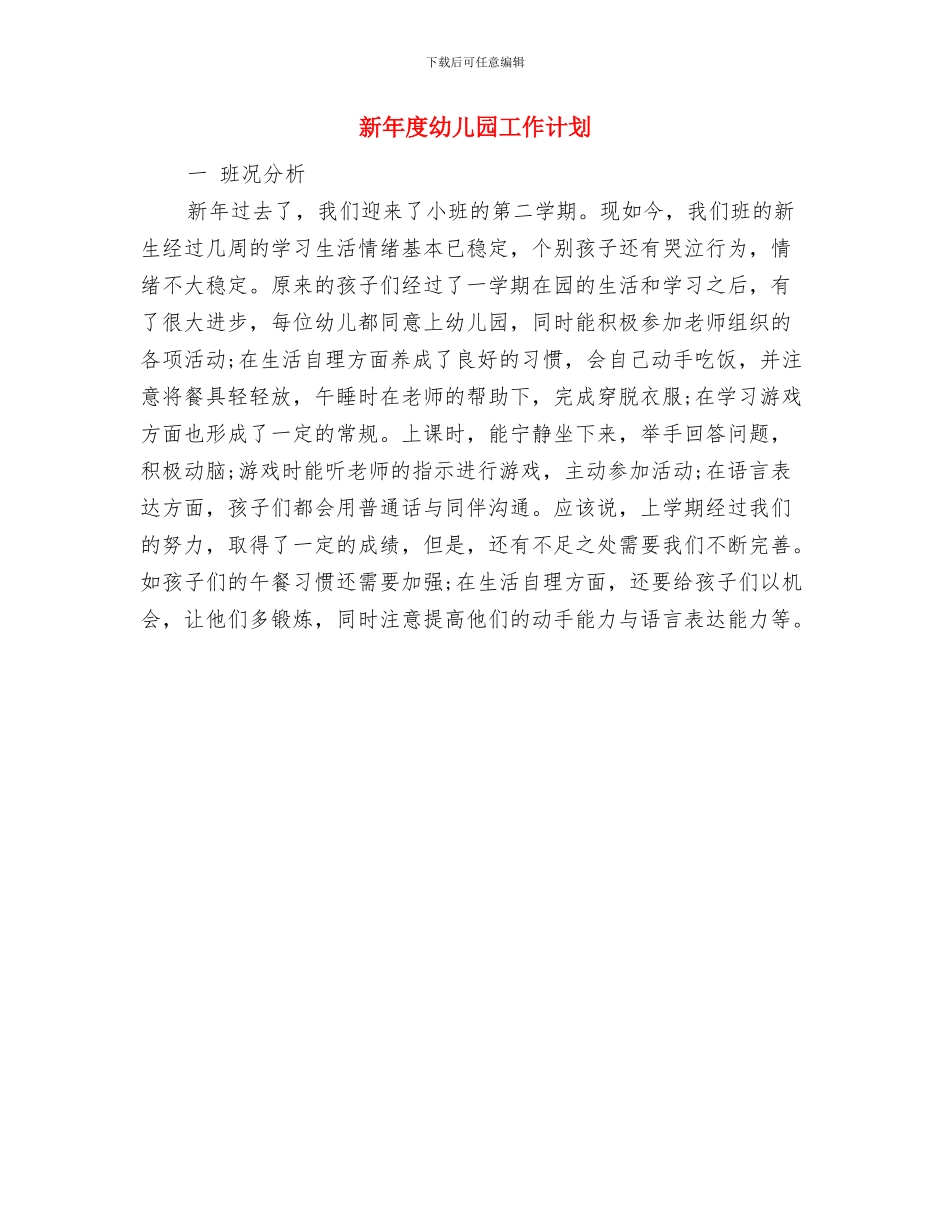 下载后可任意编辑

新年度幼儿园工作计划

一 班况分析

新年过去了，我们迎来了小班的第二学期。现如今，我们班的新生经过几周的学习生活情绪基本已稳定，个别孩子还有哭泣行为，情绪不大稳定。原来的孩子们经过了一学期在园的生活和学习之后，有了很大进步，每位幼儿都同意上幼儿园，同时能积极参加老师组织的各项活动;在生活自理方面养成了良好的习惯，会自己动手吃饭，并注意将餐具轻轻放，午睡时在老师的帮助下，完成穿脱衣服;在学习游戏方面也形成了一定的常规。上课时，能宁静坐下来，举手回答问题，积极动脑;游戏时能听老师的指示进行游戏，主动参加活动;在语言表达方面，孩子们都会用普通话与同伴沟通。应该说，上学期经过我们的努力，取得了一定的成绩，但是，还有不足之处需要我们不断完善。如孩子们的午餐习惯还需要加强;在生活自理方面，还要给孩子们以机会，让他们多锻炼，同时注意提高他们的动手能力与语言表达能力等。